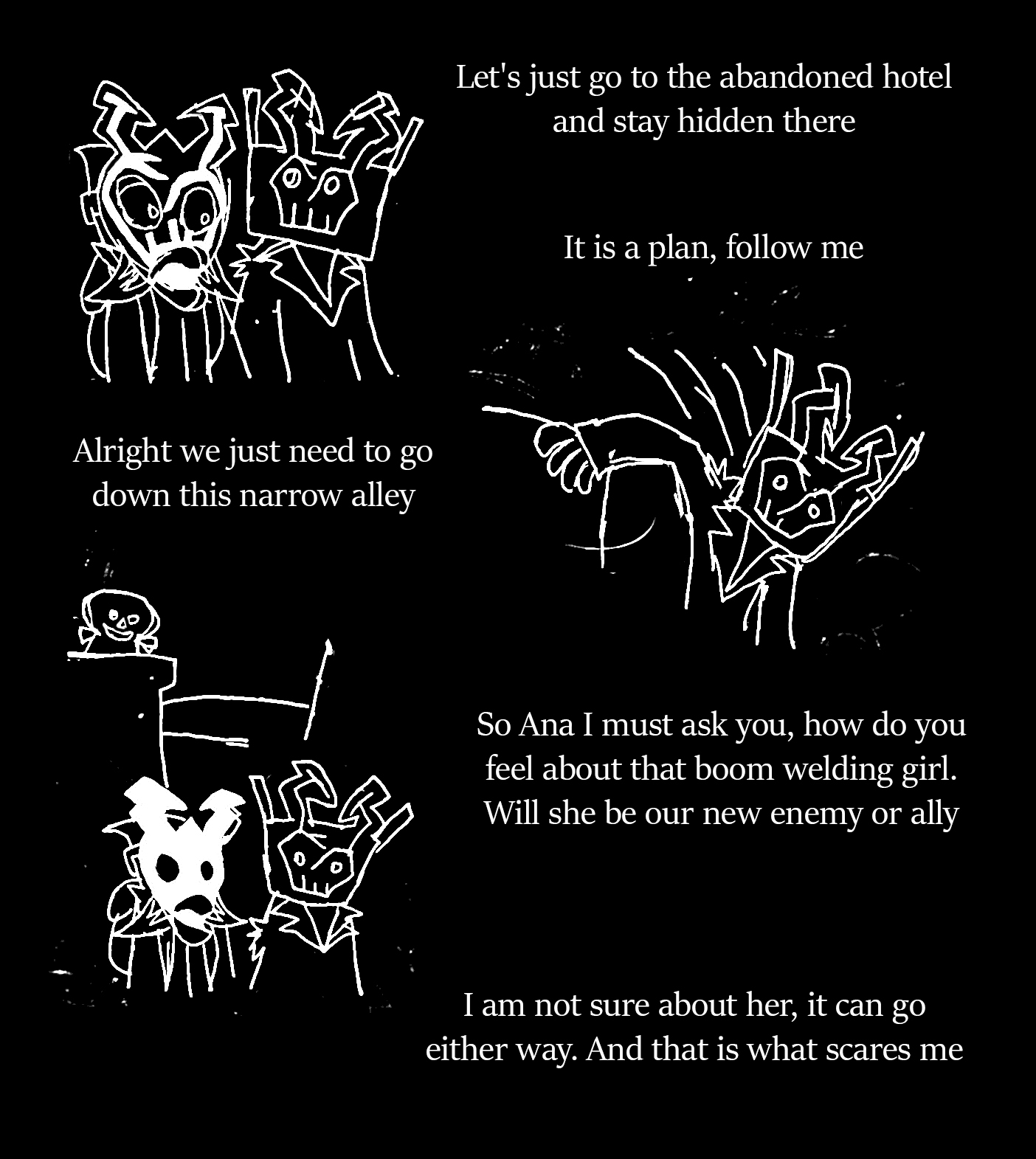 Let's just go to the abandoned hotel and stay hidden there

It is a plan, follow me

Alright we just need to go down this narrow alley

So Ana I must ask you, how do you feel about that boom welding girl. Will she be our new enemy or ally

I am not sure about her, it can go either way. And that is what scares me